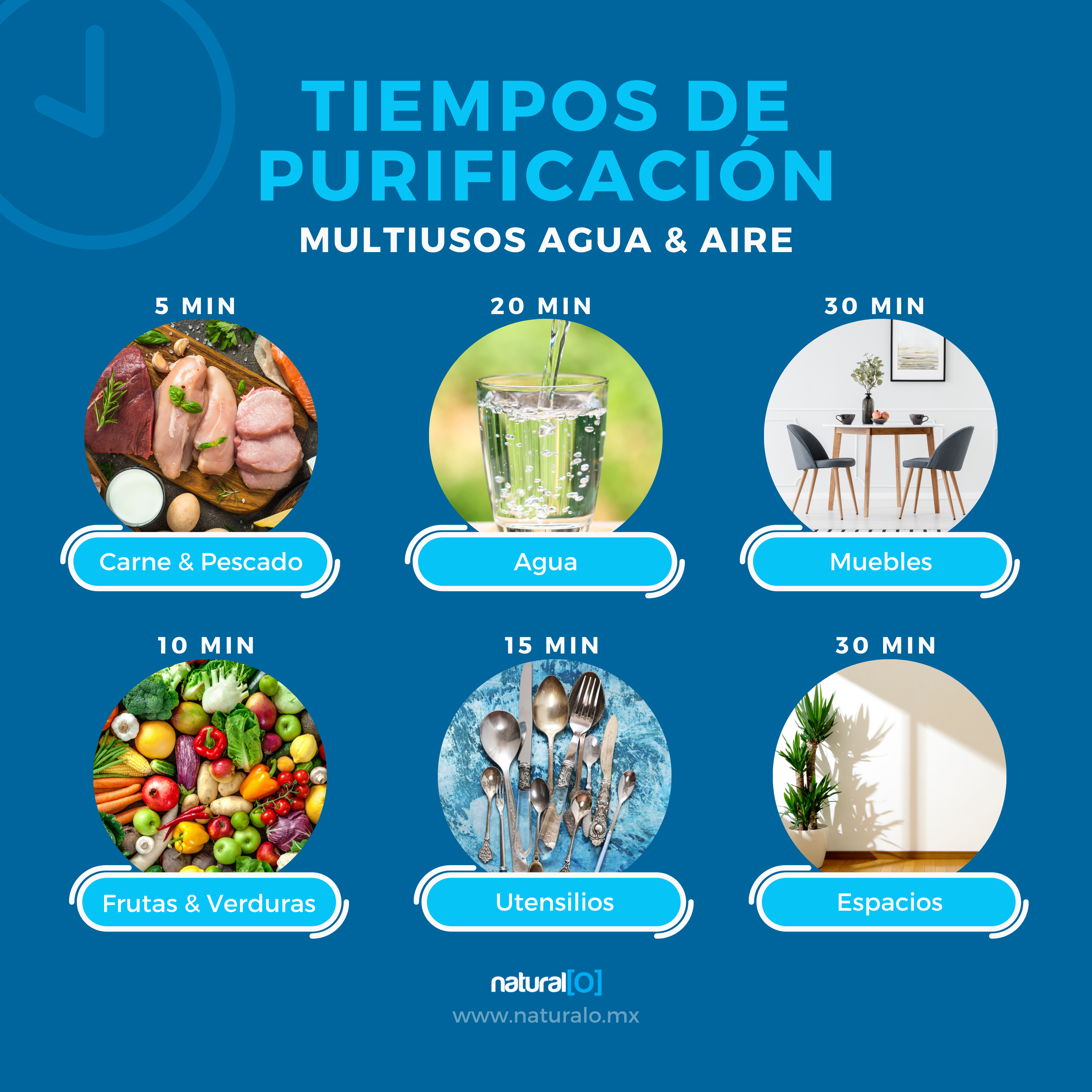 TIEMPOS DE PURIFICACIÓN

MULTIUSOS AGUA & AIRE

5 MIN

Carne & Pescado

20 MIN

Agua

30 MIN

Muebles

10 MIN

Frutas & Verduras

15 MIN

Utensilios

30 MIN

Espacios

natural[O]

www.naturalo.mx